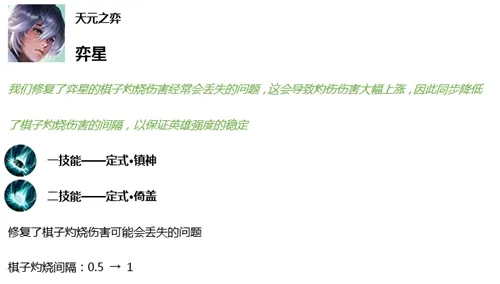 天元之弈

弈星

我们修复了弈星的棋子灼烧伤害经常会丢失的问题，这会导致灼伤伤害大幅上涨，因此同步降低了棋子灼烧伤害的间隔，以保证英雄强度的稳定

一技能——定式•镇神

二技能——定式•倚盖

修复了棋子灼烧伤害可能会丢失的问题

棋子灼烧间隔：0.5 → 1